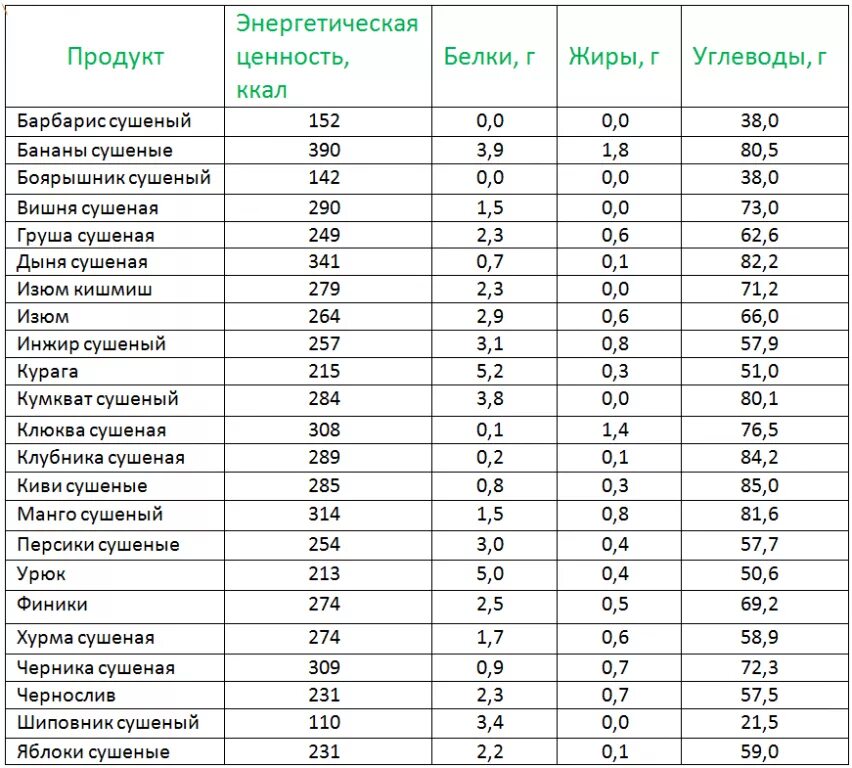 | Продукт | Энергетическая ценность, ккал | Белки, г | Жиры, г | Углеводы, г |
|---|---|---|---|---|
| Барбарис сушеный | 152 | 0,0 | 0,0 | 38,0 |
| Бананы сушеные | 390 | 3,9 | 1,8 | 80,5 |
| Боярышник сушеный | 142 | 0,0 | 0,0 | 38,0 |
| Вишня сушеная | 290 | 1,5 | 0,0 | 73,0 |
| Груша сушеная | 249 | 2,3 | 0,6 | 62,6 |
| Дыня сушеная | 341 | 0,7 | 0,1 | 82,2 |
| Изюм кишмиш | 279 | 2,3 | 0,0 | 71,2 |
| Изюм | 264 | 2,9 | 0,6 | 66,0 |
| Инжир сушеный | 257 | 3,1 | 0,8 | 57,9 |
| Курага | 215 | 5,2 | 0,3 | 51,0 |
| Кумкват сушеный | 284 | 3,8 | 0,0 | 80,1 |
| Клюква сушеная | 308 | 0,1 | 1,4 | 76,5 |
| Клубника сушеная | 289 | 0,2 | 0,1 | 84,2 |
| Киви сушеные | 285 | 0,8 | 0,3 | 85,0 |
| Манго сушеный | 314 | 1,5 | 0,8 | 81,6 |
| Персики сушеные | 254 | 3,0 | 0,4 | 57,7 |
| Урюк | 213 | 5,0 | 0,4 | 50,6 |
| Финики | 274 | 2,5 | 0,5 | 69,2 |
| Хурма сушеная | 274 | 1,7 | 0,6 | 58,9 |
| Черника сушеная | 309 | 0,9 | 0,7 | 72,3 |
| Чернослив | 231 | 2,3 | 0,7 | 57,5 |
| Шиповник сушеный | 110 | 3,4 | 0,0 | 21,5 |
| Яблоки сушеные | 231 | 2,2 | 0,1 | 59,0 |